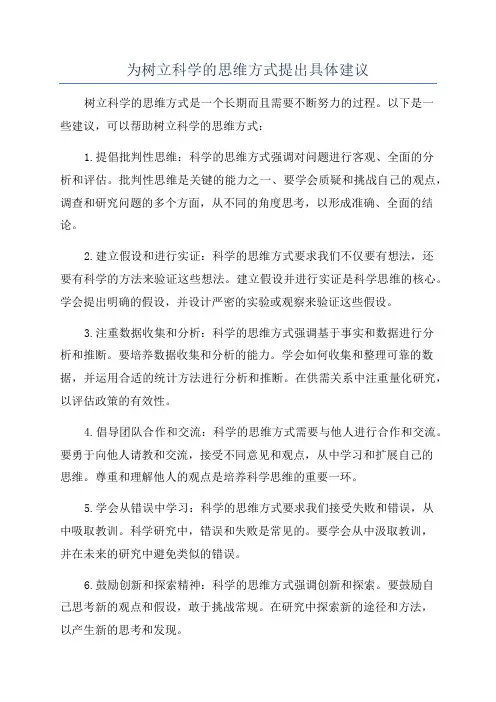 为树立科学的思维方式提出具体建议

树立科学的思维方式是一个长期而且需要不断努力的过程。以下是一些建议，可以帮助树立科学的思维方式：

1.提倡批判性思维：科学的思维方式强调对问题进行客观、全面的分析和评估。批判性思维是关键的能力之一、要学会质疑和挑战自己的观点，调查和研究问题的多个方面，从不同的角度思考，以形成准确、全面的结论。

2.建立假设和进行实证：科学的思维方式要求我们不仅要有想法，还要有科学的方法来验证这些想法。建立假设并进行实证是科学思维的核心。学会提出明确的假设，并设计严密的实验或观察来验证这些假设。

3.注重数据收集和分析：科学的思维方式强调基于事实和数据进行分析和推断。要培养数据收集和分析的能力。学会如何收集和整理可靠的数据，并运用合适的统计方法进行分析和推断。在供需关系中注重量化研究，以评估政策的有效性。

4.倡导团队合作和交流：科学的思维方式需要与他人进行合作和交流。要勇于向他人请教和交流，接受不同意见和观点，从中学习和扩展自己的思维。尊重和理解他人的观点是培养科学思维的重要一环。

5.学会从错误中学习：科学的思维方式要求我们接受失败和错误，从中吸取教训。科学研究中，错误和失败是常见的。要学会从中汲取教训，并在未来的研究中避免类似的错误。

6.鼓励创新和探索精神：科学的思维方式强调创新和探索。要鼓励自己思考新的观点和假设，敢于挑战常规。在研究中探索新的途径和方法，以产生新的思考和发现。